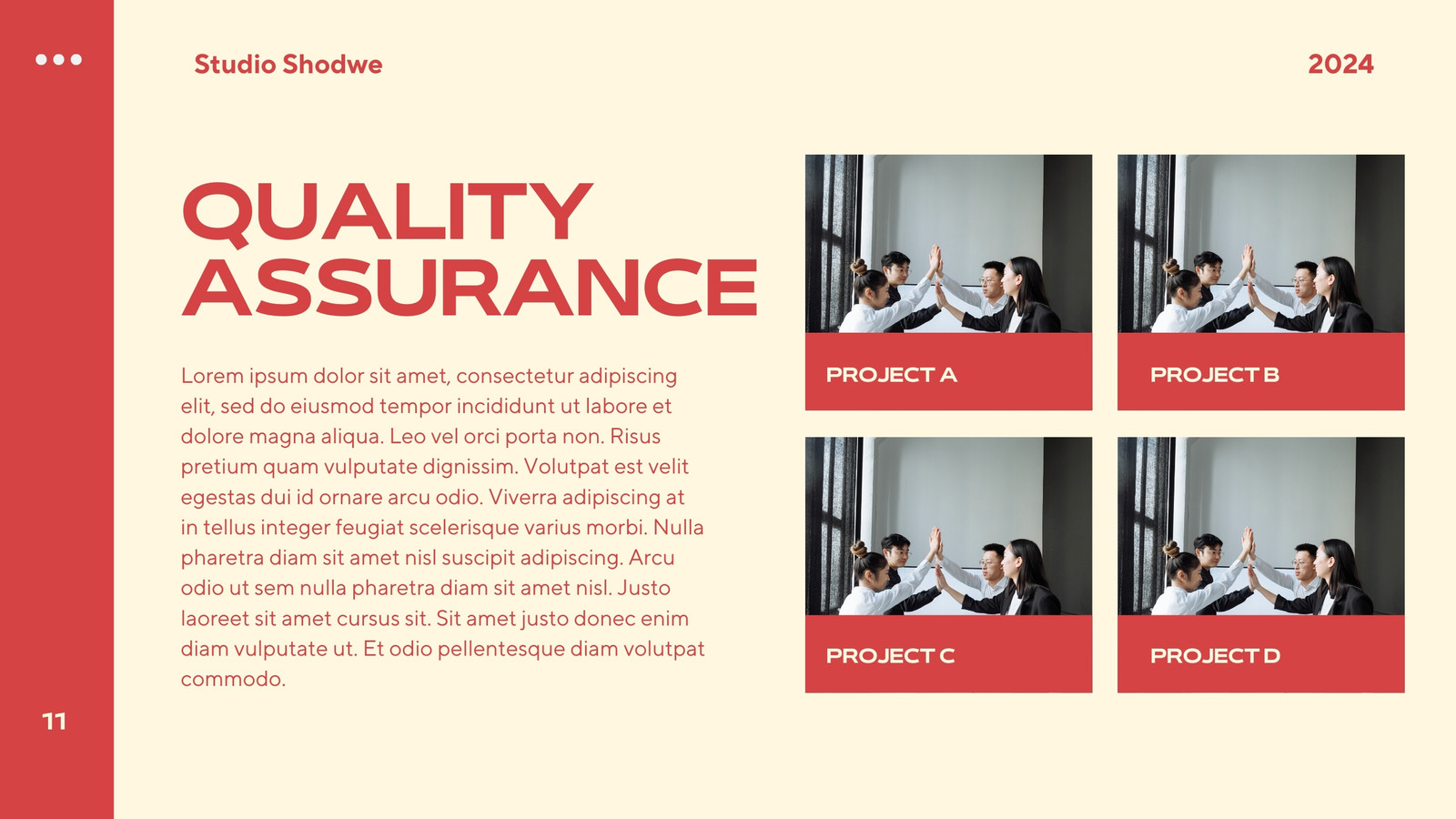 Studio Shodwe

2024

QUALITY ASSURANCE

Lorem ipsum dolor sit amet, consectetur adipiscing elit, sed do eiusmod tempor incididunt ut labore et dolore magna aliqua. Leo vel orci porta non. Risus pretium quam vulputate dignissim. Volutpat est velit egestas dui id ornare arcu odio. Viverra adipiscing at in tellus integer feugiat scelerisque varius morbi. Nulla pharetra diam sit amet nisl suscipit adipiscing. Arcu odio ut sem nulla pharetra diam sit amet nisl. Justo laoreet sit amet cursus sit. Sit amet justo donec enim diam vulputate ut. Et odio pellentesque diam volutpat commodo.

PROJECT A

PROJECT B

PROJECT C

PROJECT D

11